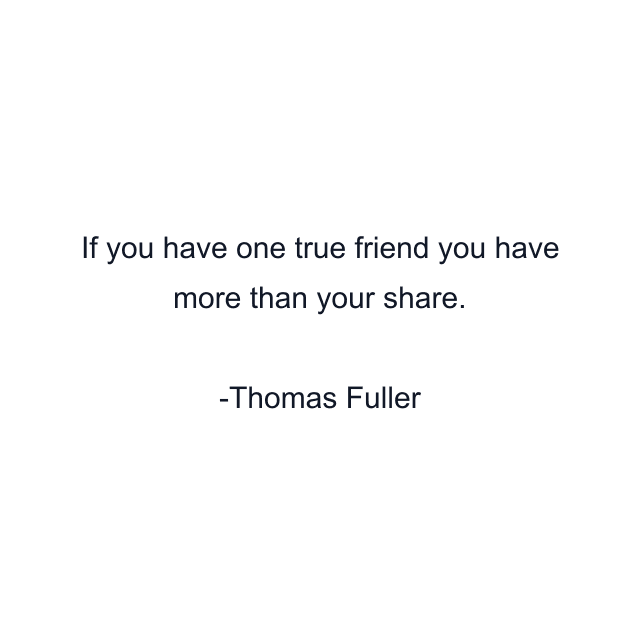 If you have one true friend you have more than your share.

-Thomas Fuller